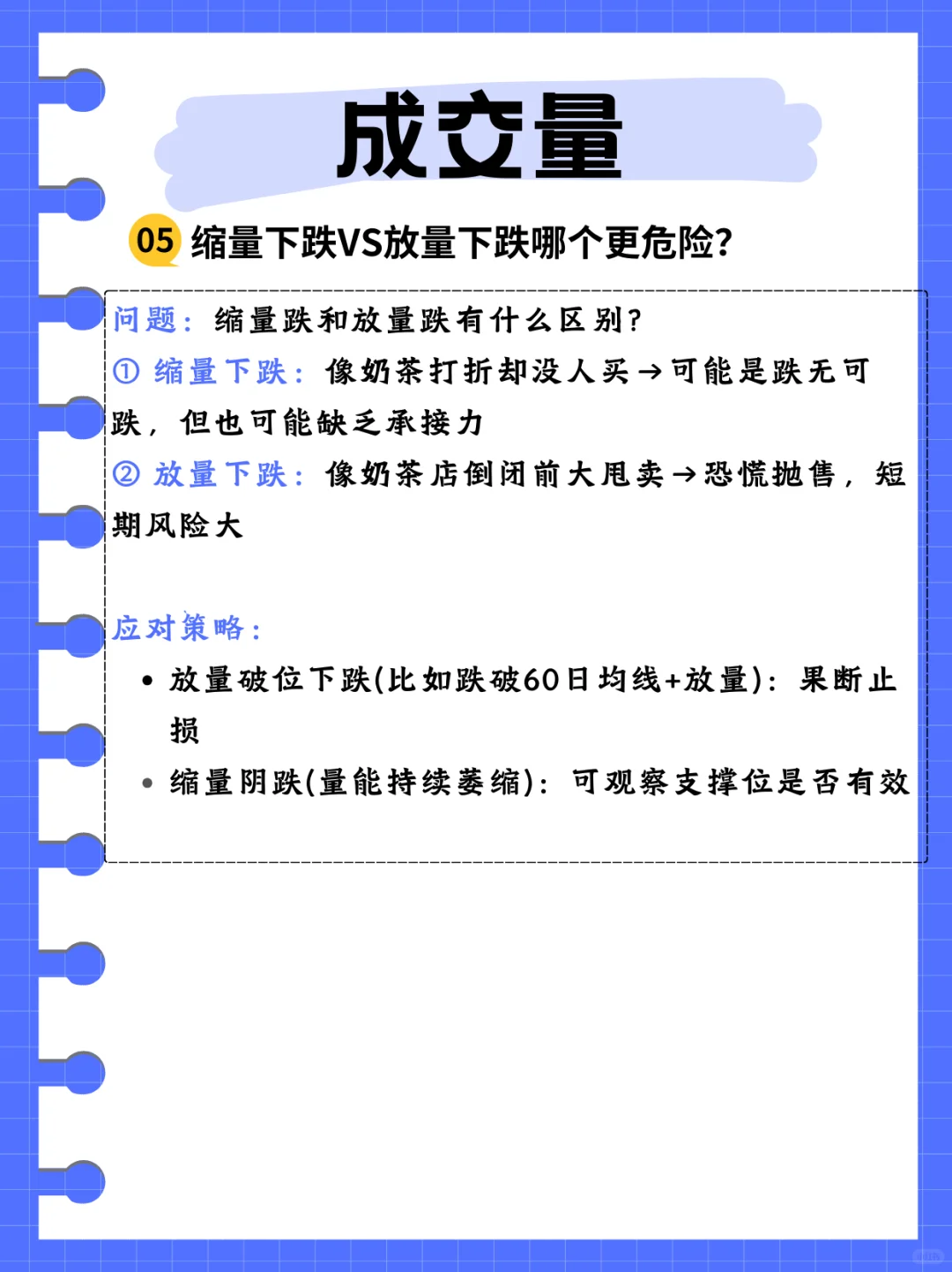 成交量

05 缩量下跌VS放量下跌哪个更危险?

问题：缩量跌和放量跌有什么区别?

① 缩量下跌：像奶茶打折却没人买→可能是跌无可跌，但也可能缺乏承接力

② 放量下跌：像奶茶店倒闭前大甩卖→恐慌抛售，短期风险大

应对策略：

• 放量破位下跌(比如跌破60日均线+放量)：果断止损
• 缩量阴跌(量能持续萎缩)：可观察支撑位是否有效